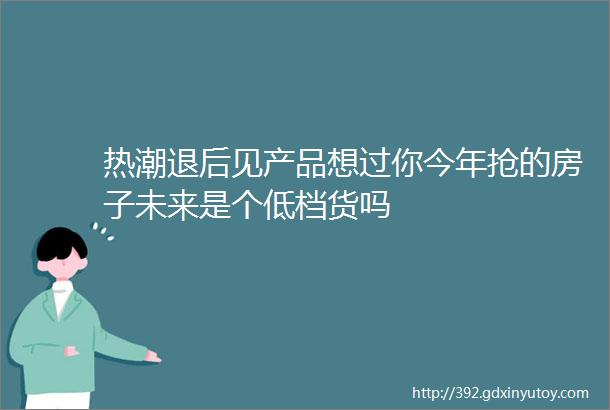 热潮退后见产品想过你今年抢的房子未来是个低档货吗

http://392.gdxinyutoy.com